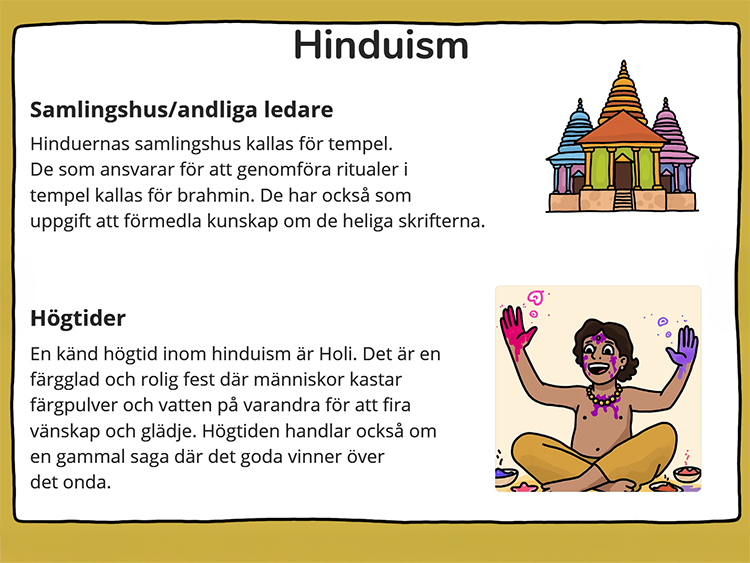 Hinduism

Samlingshus/andliga ledare

Hinduernas samlingshus kallas för tempel. De som ansvarar för att genomföra ritualer i tempel kallas för brahmin. De har också som uppgift att förmedla kunskap om de heliga skrifterna.

Högtider

En känd högtid inom hinduism är Holi. Det är en färgglad och rolig fest där människor kastar färgpulver och vatten på varandra för att fira vänskap och glädje. Högtiden handlar också om en gammal saga där det goda vinner över det onda.